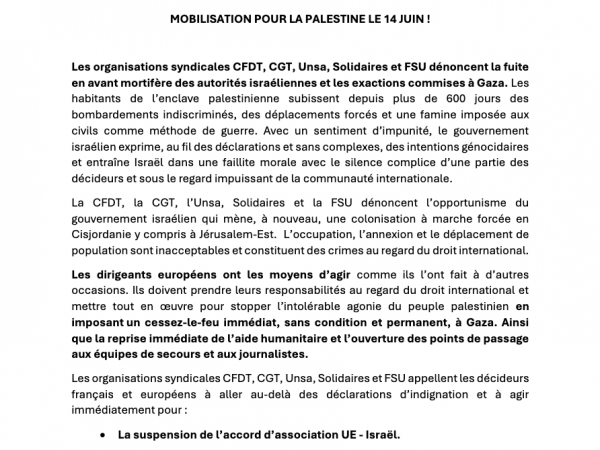 MOBILISATION POUR LA PALESTINE LE 14 JUIN !

Les organisations syndicales CFDT, CGT, Unsa, Solidaires et FSU dénoncent la fuite en avant mortifère des autorités israéliennes et les exactions commises à Gaza. Les habitants de l'enclave palestinienne subissent depuis plus de 600 jours des bombardements indiscriminés, des déplacements forcés et une famine imposée aux civils comme méthode de guerre. Avec un sentiment d'impunité, le gouvernement israélien exprime, au fil des déclarations et sans complexes, des intentions génocidaires et entraîne Israël dans une faillite morale avec le silence complice d'une partie des décideurs et sous le regard impuissant de la communauté internationale.

La CFDT, la CGT, l'Unsa, Solidaires et la FSU dénoncent l'opportunisme du gouvernement israélien qui mène, à nouveau, une colonisation à marche forcée en Cisjordanie y compris à Jérusalem-Est. L'occupation, l'annexion et le déplacement de population sont inacceptables et constituent des crimes au regard du droit international.

Les dirigeants européens ont les moyens d'agir comme ils l'ont fait à d'autres occasions. Ils doivent prendre leurs responsabilités au regard du droit international et mettre tout en œuvre pour stopper l'intolérable agonie du peuple palestinien en imposant un cessez-le-feu immédiat, sans condition et permanent, à Gaza. Ainsi que la reprise immédiate de l'aide humanitaire et l'ouverture des points de passage aux équipes de secours et aux journalistes.

Les organisations syndicales CFDT, CGT, Unsa, Solidaires et FSU appellent les décideurs français et européens à aller au-delà des déclarations d'indignation et à agir immédiatement pour :

• La suspension de l'accord d'association UE - Israël.